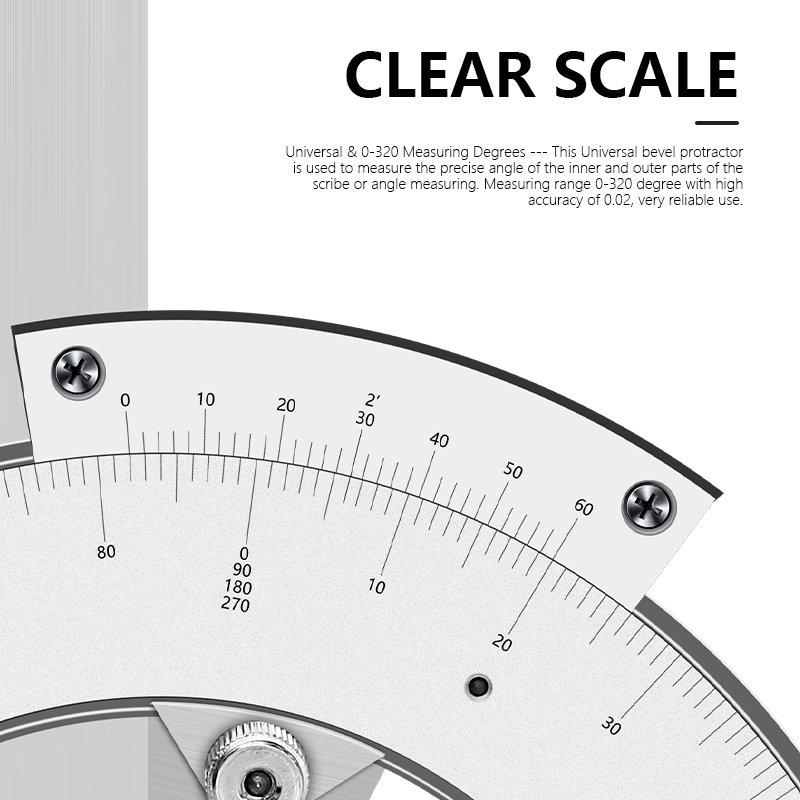 CLEAR SCALE

Universal & 0-320 Measuring Degrees --- This Universal bevel protractor is used to measure the precise angle of the inner and outer parts of the scribe or angle measuring. Measuring range 0-320 degree with high accuracy of 0.02, very reliable use.

0
10
20
2'
30
40
50
60
80
0
90
180
270
10
20
30